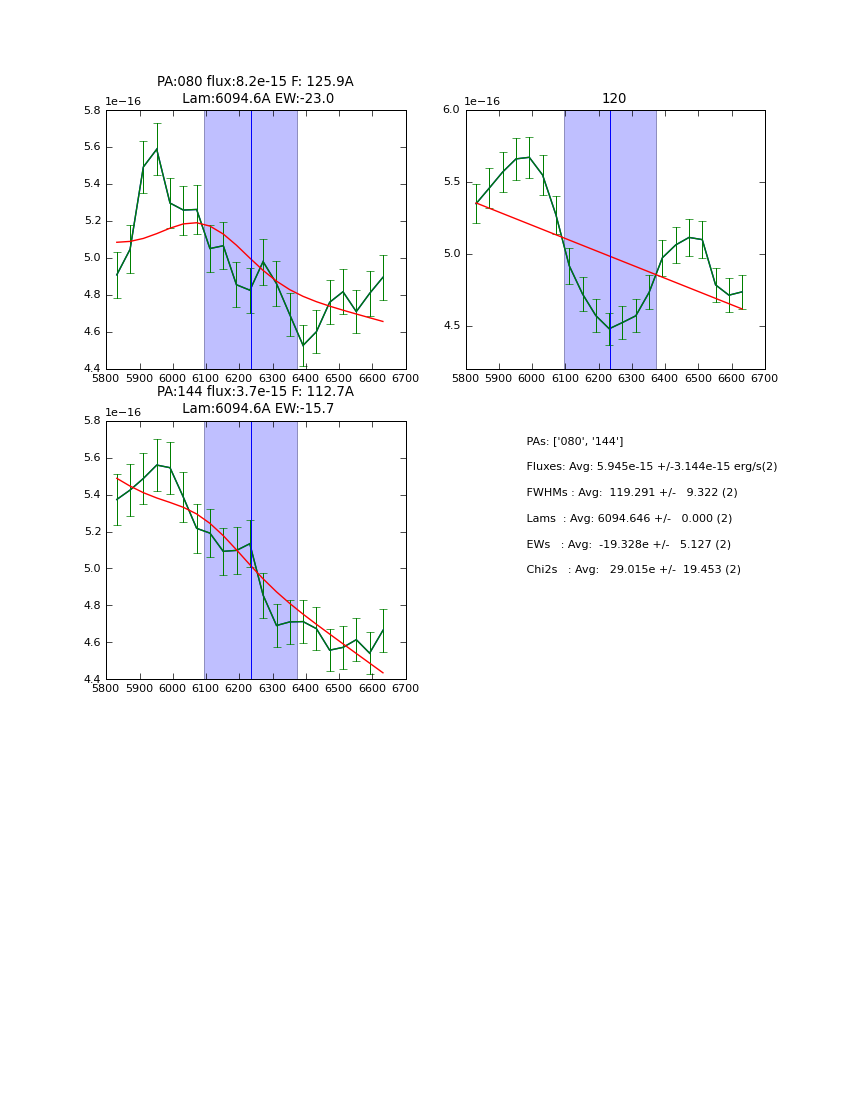 PA:080 flux:8.2e-15 F: 125.9A
Lam:6094.6A EW:-23.0

1e−16

5.8
5.6
5.4
5.2
5.0
4.8
4.6
4.4

5800 5900 6000 6100 6200 6300 6400 6500 6600 6700

120

1e−16

6.0
5.5
5.0
4.5

5800 5900 6000 6100 6200 6300 6400 6500 6600 6700

PA:144 flux:3.7e-15 F: 112.7A
Lam:6094.6A EW:-15.7

1e−16

5.8
5.6
5.4
5.2
5.0
4.8
4.6
4.4

5800 5900 6000 6100 6200 6300 6400 6500 6600 6700

PAs: ['080', '144']

Fluxes: Avg: 5.945e-15 +/-3.144e-15 erg/s(2)

FWHMs : Avg: 119.291 +/- 9.322 (2)

Lams : Avg: 6094.646 +/- 0.000 (2)

EWs : Avg: -19.328e +/- 5.127 (2)

Chi2s : Avg: 29.015e +/- 19.453 (2)